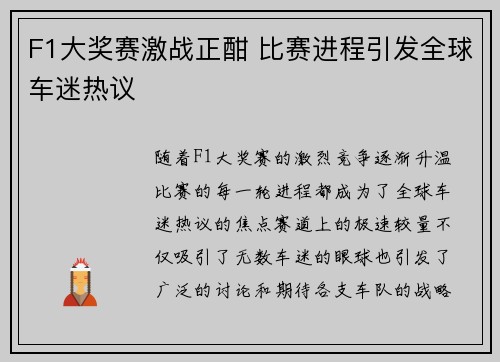 F1大奖赛激战正酣 比赛进程引发全球车迷热议

随着F1大奖赛的激烈竞争逐渐升温比赛的每一轮进程都成为了全球车迷热议的焦点赛道上的极速较量不仅吸引了无数车迷的眼球也引发了广泛的讨论和期待各支车队的战略